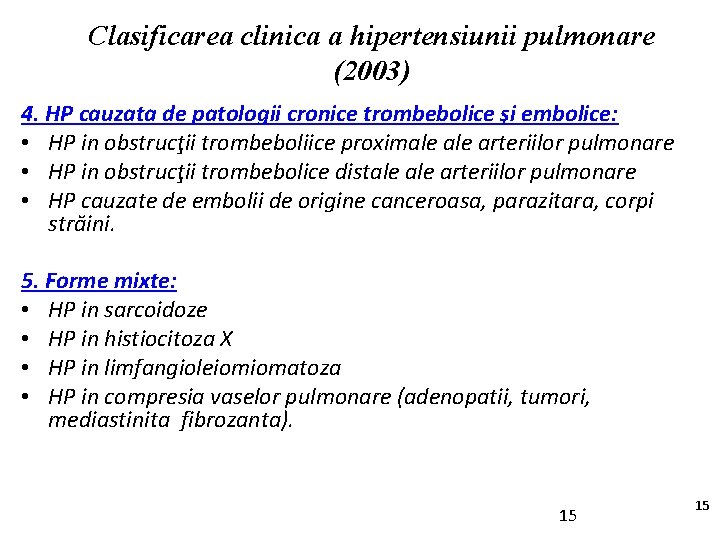 Clasificarea clinica a hipertensiunii pulmonare (2003)

4. HP cauzata de patologii cronice trombebolice şi embolice:
• HP in obstrucţii trombeboliice proximale ale arteriilor pulmonare
• HP in obstrucţii trombebolice distale ale arteriilor pulmonare
• HP cauzate de embolii de origine canceroasa, parazitara, corpi străini.

5. Forme mixte:
• HP in sarcoidoze
• HP in histiocitoza X
• HP in limfangioleiomiomatoza
• HP in compresia vaselor pulmonare (adenopatii, tumori, mediastinita fibrozanta).

15

15